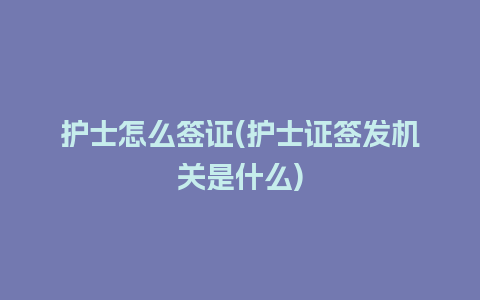 护士怎么签证(护士证签发机关是什么)